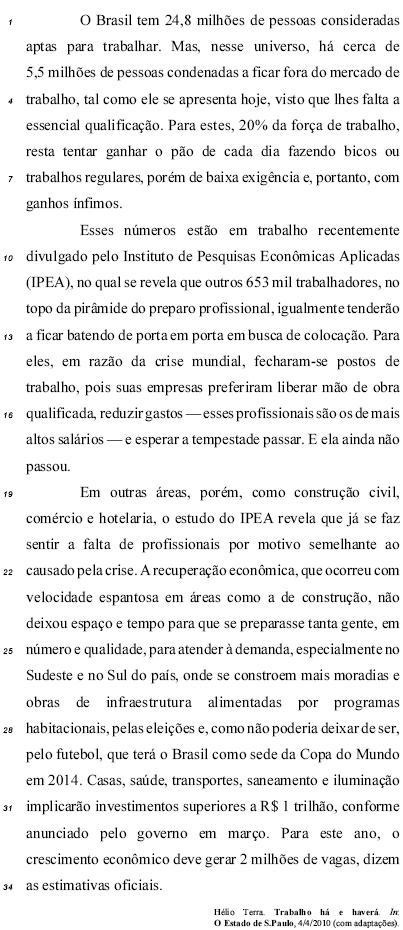 1 O Brasil tem 24,8 milhões de pessoas consideradas aptas para trabalhar. Mas, nesse universo, há cerca de 5,5 milhões de pessoas condenadas a ficar fora do mercado de 4 trabalho, tal como ele se apresenta hoje, visto que lhes falta a essencial qualificação. Para estes, 20% da força de trabalho, resta tentar ganhar o pão de cada dia fazendo bicos ou 7 trabalhos regulares, porém de baixa exigência e, portanto, com ganhos ínfimos.

Esses números estão em trabalho recentemente 10 divulgado pelo Instituto de Pesquisas Econômicas Aplicadas (IPEA), no qual se revela que outros 653 mil trabalhadores, no topo da pirâmide do preparo profissional, igualmente tenderão 13 a ficar batendo de porta em porta em busca de colocação. Para eles, em razão da crise mundial, fecharam-se postos de trabalho, pois suas empresas preferiram liberar mão de obra 16 qualificada, reduzir gastos — esses profissionais são os de mais altos salários — e esperar a tempestade passar. E ela ainda não passou.

19 Em outras áreas, porém, como construção civil, comércio e hotelaria, o estudo do IPEA revela que já se faz sentir a falta de profissionais por motivo semelhante ao 22 causado pela crise. A recuperação econômica, que ocorreu com velocidade espantosa em áreas como a de construção, não deixou espaço e tempo para que se preparasse tanta gente, em 25 número e qualidade, para atender à demanda, especialmente no Sudeste e no Sul do país, onde se constroem mais moradias e obras de infraestrutura alimentadas por programas 28 habitacionais, pelas eleições e, como não poderia deixar de ser, pelo futebol, que terá o Brasil como sede da Copa do Mundo em 2014. Casas, saúde, transportes, saneamento e iluminação 31 implicarão investimentos superiores a R$ 1 trilhão, conforme anunciado pelo governo em março. Para este ano, o crescimento econômico deve gerar 2 milhões de vagas, dizem 34 as estimativas oficiais.

Hélio Terra. Trabalho há e haverá. In: O Estado de S.Paulo, 4/4/2010 (com adaptações).